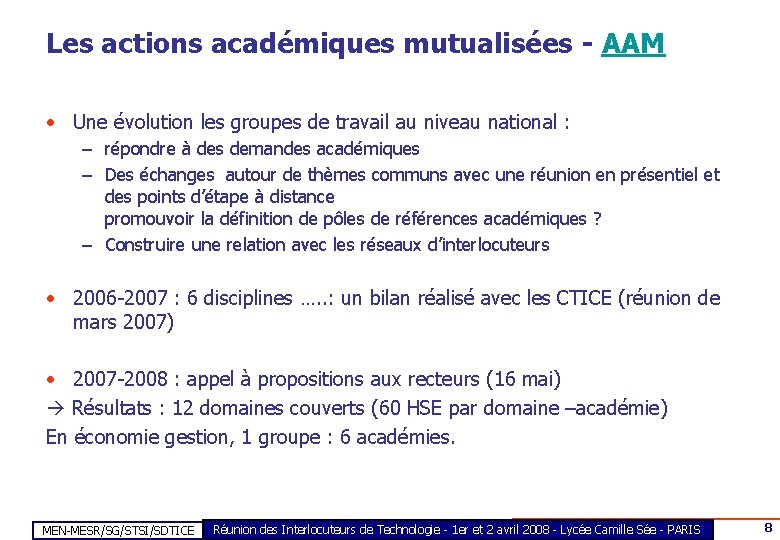 Les actions académiques mutualisées - AAM

• Une évolution les groupes de travail au niveau national :
– répondre à des demandes académiques
– Des échanges autour de thèmes communs avec une réunion en présentiel et des points d'étape à distance
promouvoir la définition de pôles de références académiques ?
– Construire une relation avec les réseaux d'interlocuteurs

• 2006-2007 : 6 disciplines …..: un bilan réalisé avec les CTICE (réunion de mars 2007)

• 2007-2008 : appel à propositions aux recteurs (16 mai)
→ Résultats : 12 domaines couverts (60 HSE par domaine –académie)
En économie gestion, 1 groupe : 6 académies.

MEN-MESR/SG/STSI/SDTICE
Réunion des Interlocuteurs de Technologie - 1er et 2 avril 2008 - Lycée Camille Sée - PARIS
8